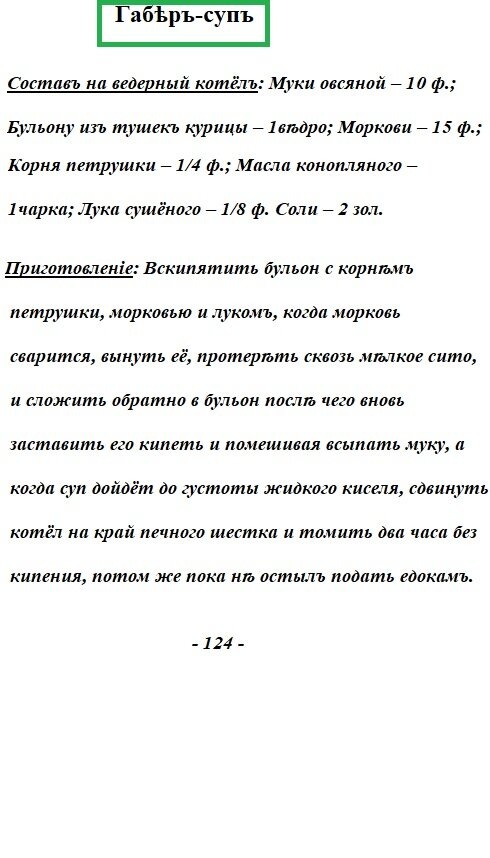 Габѣръ-супъ

Составъ на ведерный котёлъ: Муки овсяной – 10 ф.; Бульону изъ тушекъ курицы – 1вѣдро; Моркови – 15 ф.; Корня петрушки – 1/4 ф.; Масла конопляного – 1чарка; Лука сушёного – 1/8 ф. Соли – 2 зол.

Приготовленіе: Вскипятить бульон с корнѣмъ петрушки, морковью и лукомъ, когда морковь сварится, вынуть её, протерѣть сквозь мѣлкое сито, и сложить обратно в бульон послѣ чего вновь заставить его кипеть и помешивая всыпать муку, а когда суп дойдёт до густоты жидкого киселя, сдвинуть котёл на край печного шестка и томить два часа без кипения, потом же пока нѣ остылъ подать едокамъ.

- 124 -